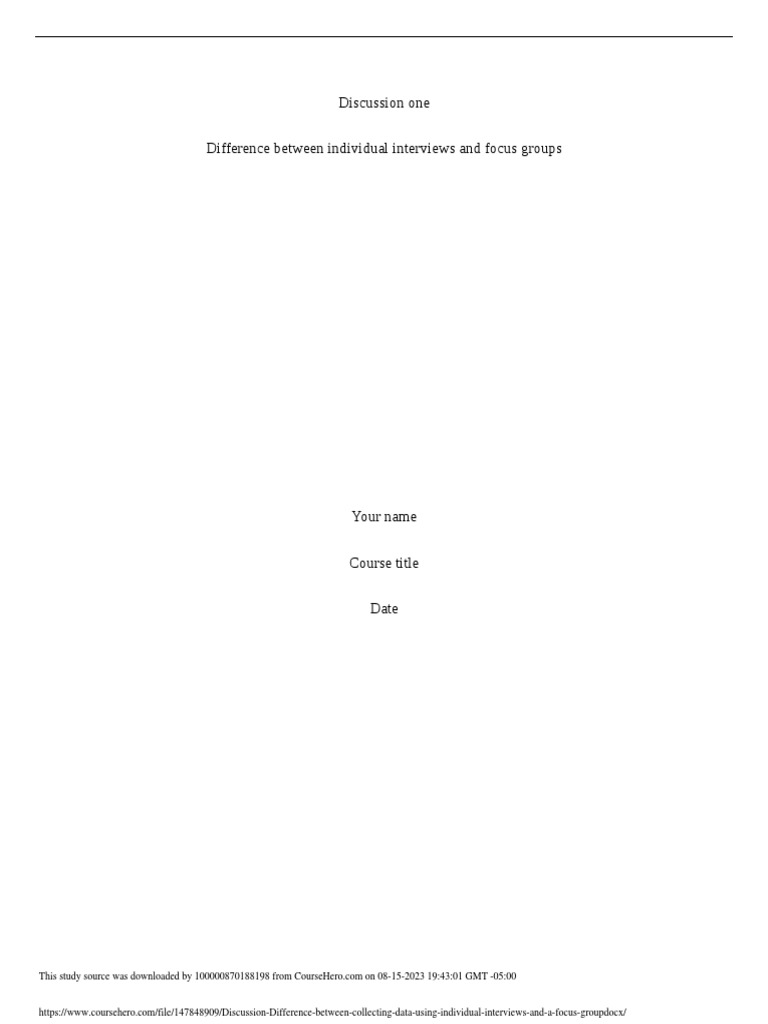 Discussion one

Difference between individual interviews and focus groups

Your name

Course title

Date

This study source was downloaded by 100000870188198 from CourseHero.com on 08-15-2023 19:43:01 GMT -05:00

https://www.coursehero.com/file/147848909/Discussion-Difference-between-collecting-data-using-individual-interviews-and-a-focus-groupdocx/